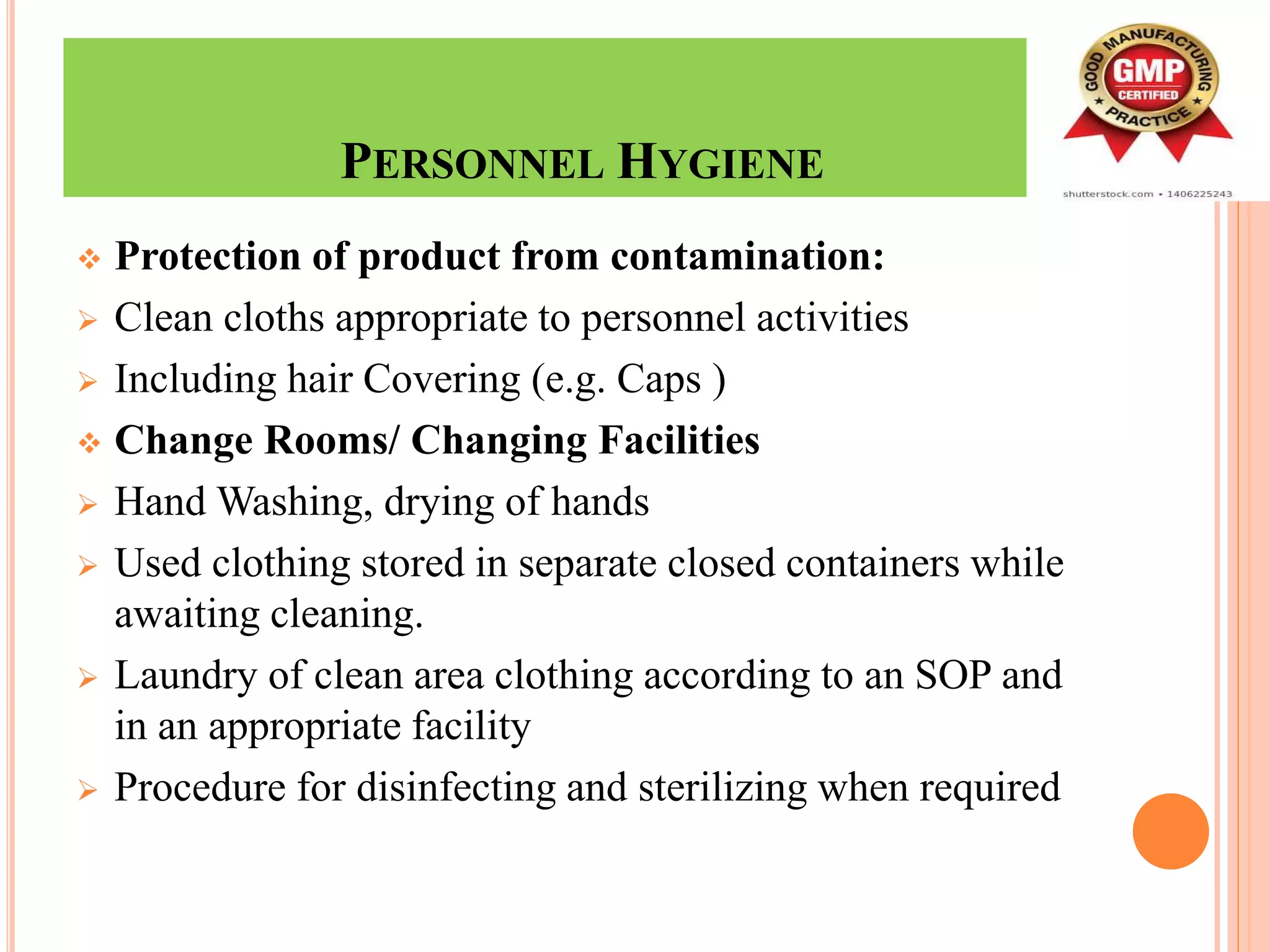 PERSONNEL HYGIENE

GOOD MANUFACTURING PRACTICE
GMP
CERTIFIED

shutterstock.com • 1406225243

❖ Protection of product from contamination:
➢ Clean cloths appropriate to personnel activities
➢ Including hair Covering (e.g. Caps )
❖ Change Rooms/ Changing Facilities
➢ Hand Washing, drying of hands
➢ Used clothing stored in separate closed containers while awaiting cleaning.
➢ Laundry of clean area clothing according to an SOP and in an appropriate facility
➢ Procedure for disinfecting and sterilizing when required